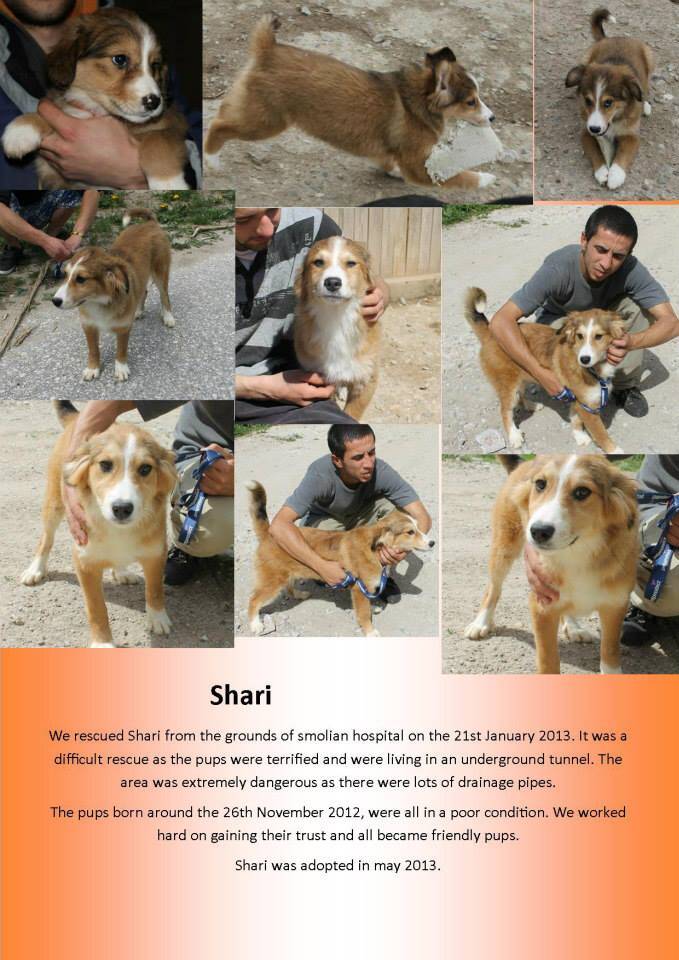 Shari

We rescued Shari from the grounds of smolian hospital on the 21st January 2013. It was a difficult rescue as the pups were terrified and were living in an underground tunnel. The area was extremely dangerous as there were lots of drainage pipes.

The pups born around the 26th November 2012, were all in a poor condition. We worked hard on gaining their trust and all became friendly pups.

Shari was adopted in may 2013.